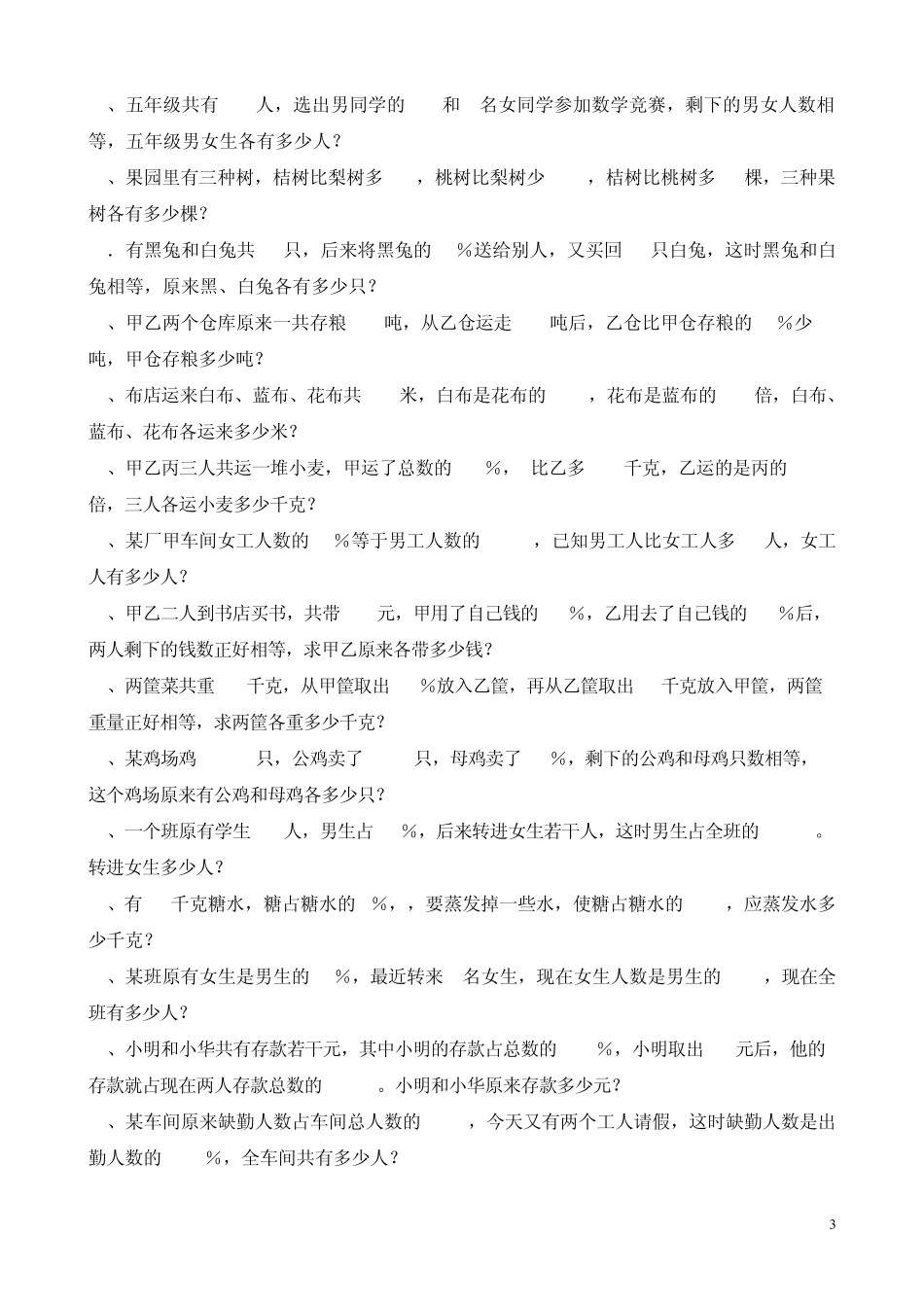 、五年级共有　　人，选出男同学的　　和　名女同学参加数学竞赛，剩下的男女人数相等，五年级男女生各有多少人？

、果园里有三种树，桔树比梨树多　　，桃树比梨树少　　，桔树比桃树多　　棵，三种果树各有多少棵？

．有黑兔和白兔共　　只，后来将黑兔的　　%送给别人，又买回　　只白兔，这时黑兔和白兔相等，原来黑、白兔各有多少只？

、甲乙两个仓库原来一共存粮　　吨，从乙仓运走　　吨后，乙仓比甲仓存粮的　　%少　　吨，甲仓存粮多少吨？

、布店运来白布、蓝布、花布共　　米，白布是花布的　　，花布是蓝布的　　倍，白布、蓝布、花布各运来多少米？

、甲乙丙三人共运一堆小麦，甲运了总数的　　%，　比乙多　　千克，乙运的是丙的　　倍，三人各运小麦多少千克？

、某厂甲车间女工人数的　　%等于男工人数的　　，已知男工人比女工人多　　人，女工人有多少人？

、甲乙二人到书店买书，共带　　元，甲用了自己钱的　　%，乙用去了自己钱的　　%后，两人剩下的钱数正好相等，求甲乙原来各带多少钱？

、两筐菜共重　　千克，从甲筐取出　　%放入乙筐，再从乙筐取出　　千克放入甲筐，两筐重量正好相等，求两筐各重多少千克？

、某鸡场鸡　　只，公鸡卖了　　只，母鸡卖了　　%，剩下的公鸡和母鸡只数相等，这个鸡场原来有公鸡和母鸡各多少只？

、一个班原有学生　　人，男生占　　%，后来转进女生若干人，这时男生占全班的　　。转进女生多少人？

、有　　千克糖水，糖占糖水的　%，，要蒸发掉一些水，使糖占糖水的　　，应蒸发水多少千克？

、某班原有女生是男生的　　%，最近转来　名女生，现在女生人数是男生的　　，现在全班有多少人？

、小明和小华共有存款若干元，其中小明的存款占总数的　　%，小明取出　　元后，他的存款就占现在两人存款总数的　　。小明和小华原来存款多少元？

、某车间原来缺勤人数占车间总人数的　　，今天又有两个工人请假，这时缺勤人数是出勤人数的　　%，全车间共有多少人？

3